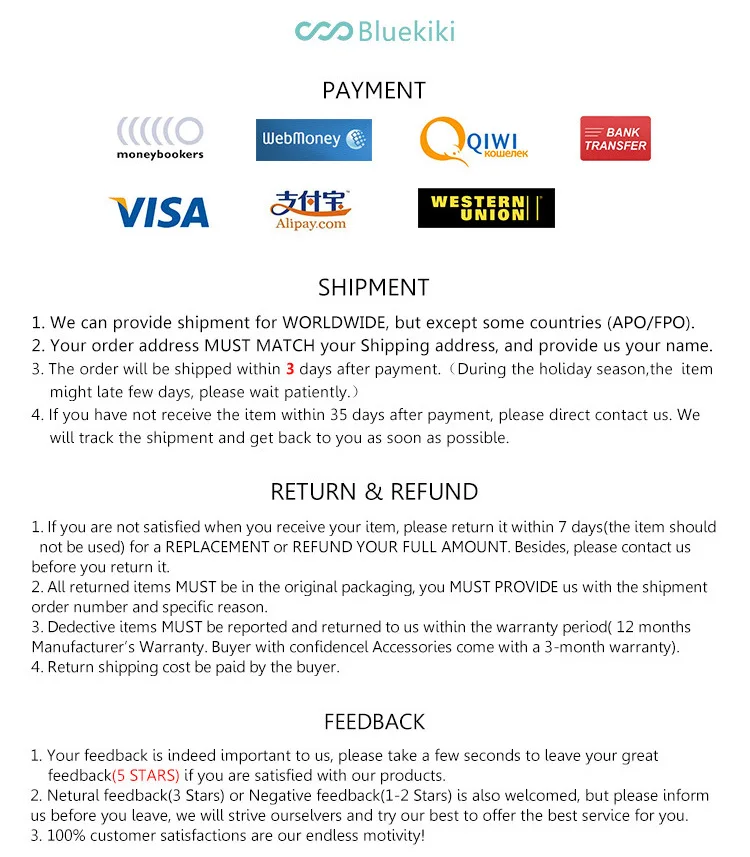 Bluekiki

PAYMENT

moneybookers

WebMoney

QIWI кошелек

BANK TRANSFER

VISA

支付宝 Alipay.com

WESTERN UNION

SHIPMENT

1. We can provide shipment for WORLDWIDE, but except some countries (APO/FPO).
2. Your order address MUST MATCH your Shipping address, and provide us your name.
3. The order will be shipped within 3 days after payment.（During the holiday season,the item might late few days, please wait patiently.）
4. If you have not receive the item within 35 days after payment, please direct contact us. We will track the shipment and get back to you as soon as possible.

RETURN & REFUND

1. If you are not satisfied when you receive your item, please return it within 7 days(the item should not be used) for a REPLACEMENT or REFUND YOUR FULL AMOUNT. Besides, please contact us before you return it.
2. All returned items MUST be in the original packaging, you MUST PROVIDE us with the shipment order number and specific reason.
3. Dedective items MUST be reported and returned to us within the warranty period( 12 months Manufacturer's Warranty. Buyer with confidencel Accessories come with a 3-month warranty).
4. Return shipping cost be paid by the buyer.

FEEDBACK

1. Your feedback is indeed important to us, please take a few seconds to leave your great feedback(5 STARS) if you are satisfied with our products.
2. Netural feedback(3 Stars) or Negative feedback(1-2 Stars) is also welcomed, but please inform us before you leave, we will strive ourselvers and try our best to offer the best service for you.
3. 100% customer satisfactions are our endless motivity!